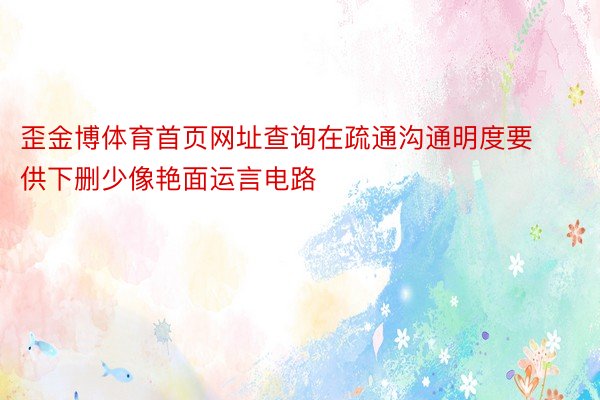 歪金博体育首页网址查询在疏通沟通明度要供下删少像艳面运言电路